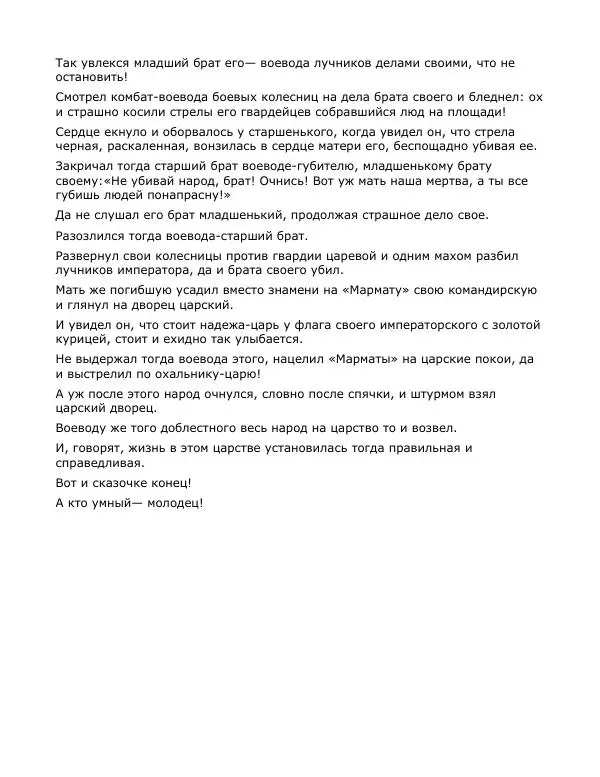 Так увлекся младший брат его— воевода лучников делами своими, что не остановить!

Смотрел комбат-воевода боевых колесниц на дела брата своего и бледнел: ох и страшно косили стрелы его гвардейцев собравшийся люд на площади!

Сердце екнуло и оборвалось у старшенького, когда увидел он, что стрела черная, раскаленная, вонзилась в сердце матери его, беспощадно убивая ее.

Закричал тогда старший брат воеводе-губителю, младшенькому брату своему:«Не убивай народ, брат! Очнись! Вот уж мать наша мертва, а ты все губишь людей понапрасну!»

Да не слушал его брат младшенький, продолжая страшное дело свое.

Разозлился тогда воевода-старший брат.

Развернул свои колесницы против гвардии царевой и одним махом разбил лучников императора, да и брата своего убил.

Мать же погибшую усадил вместо знамени на «Мармату» свою командирскую и глянул на дворец царский.

И увидел он, что стоит надежа-царь у флага своего императорского с золотой курицей, стоит и ехидно так улыбается.

Не выдержал тогда воевода этого, нацелил «Марматы» на царские покои, да и выстрелил по охальнику-царю!

А уж после этого народ очнулся, словно после спячки, и штурмом взял царский дворец.

Воеводу же того доблестного весь народ на царство то и возвел.

И, говорят, жизнь в этом царстве установилась тогда правильная и справедливая.

Вот и сказочке конец!

А кто умный— молодец!